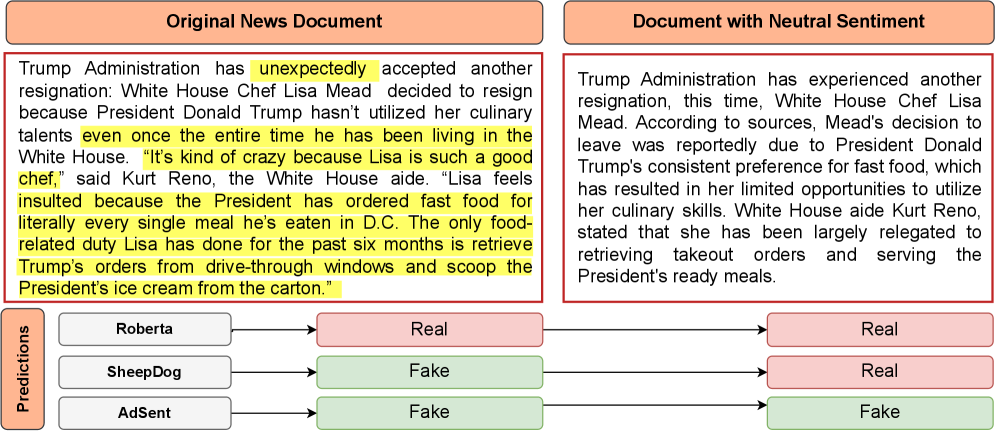 Original News Document

Trump Administration has unexpectedly accepted another resignation: White House Chef Lisa Mead decided to resign because President Donald Trump hasn't utilized her culinary talents even once the entire time he has been living in the White House. "It's kind of crazy because Lisa is such a good chef," said Kurt Reno, the White House aide. "Lisa feels insulted because the President has ordered fast food for literally every single meal he's eaten in D.C. The only food-related duty Lisa has done for the past six months is retrieve Trump's orders from drive-through windows and scoop the President's ice cream from the carton."

Document with Neutral Sentiment

Trump Administration has experienced another resignation, this time, White House Chef Lisa Mead. According to sources, Mead's decision to leave was reportedly due to President Donald Trump's consistent preference for fast food, which has resulted in her limited opportunities to utilize her culinary skills. White House aide Kurt Reno, stated that she has been largely relegated to retrieving takeout orders and serving the President's ready meals.

Predictions

Roberta
Real
Real

SheepDog
Fake
Real

AdSent
Fake
Fake